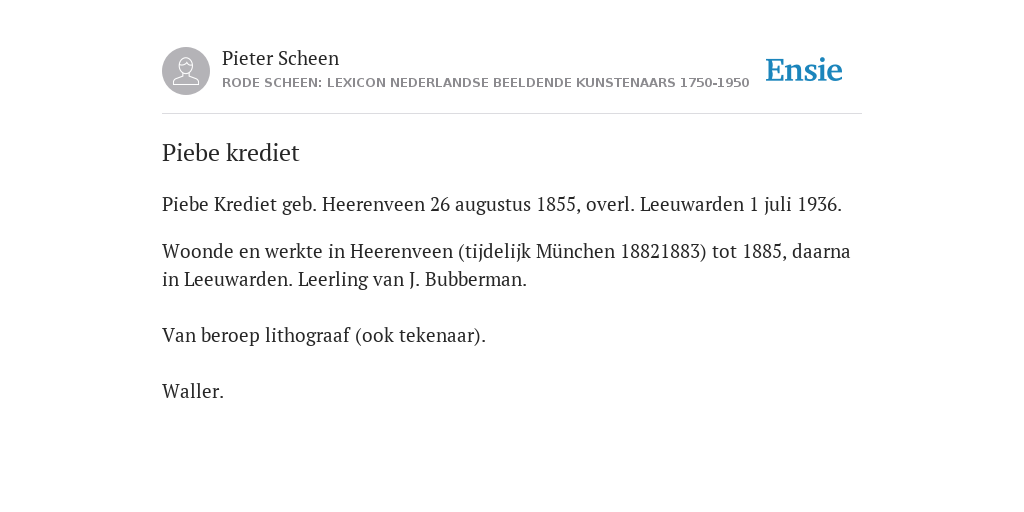 Pieter Scheen
RODE SCHEEN: LEXICON NEDERLANDSE BEELDENDE KUNSTENAARS 1750-1950

Ensie

Piebe krediet

Piebe Krediet geb. Heerenveen 26 augustus 1855, overl. Leeuwarden 1 juli 1936.

Woonde en werkte in Heerenveen (tijdelijk München 18821883) tot 1885, daarna in Leeuwarden. Leerling van J. Bubberman.

Van beroep lithograaf (ook tekenaar).

Waller.